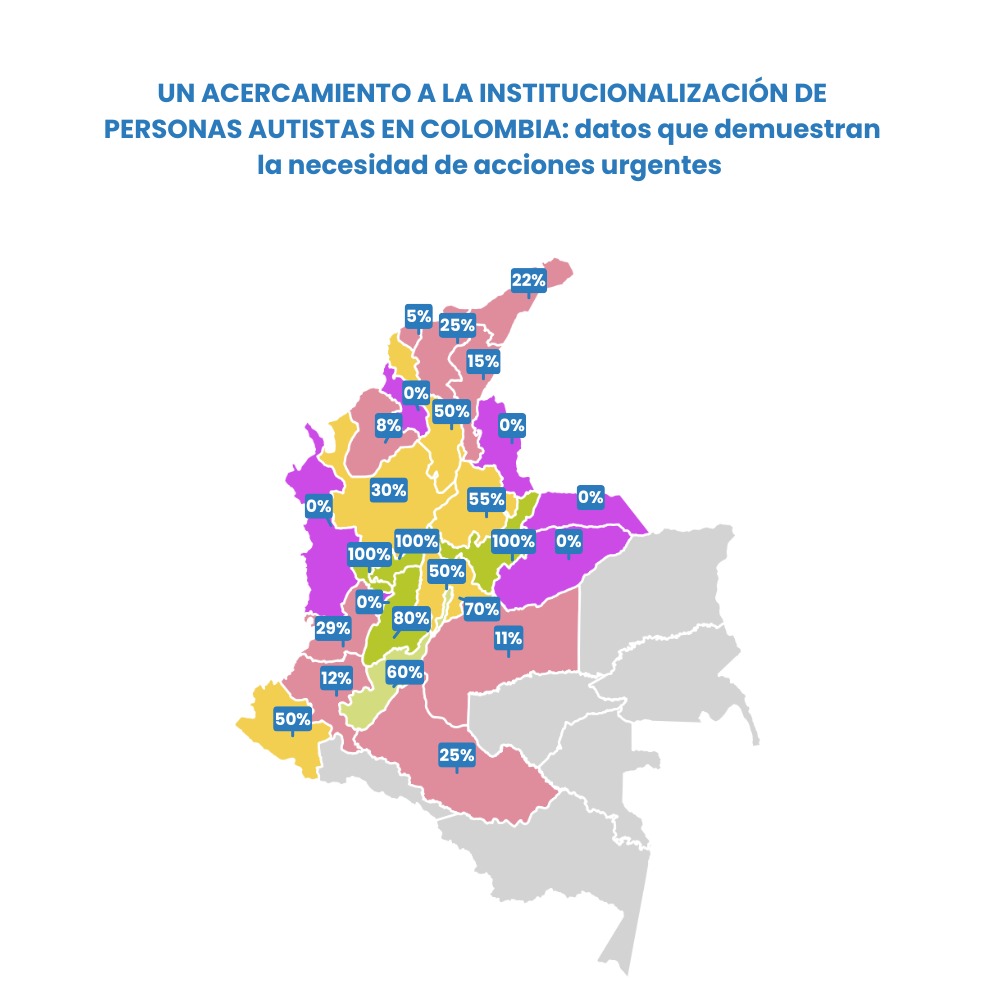 UN ACERCAMIENTO A LA INSTITUCIONALIZACIÓN DE PERSONAS AUTISTAS EN COLOMBIA: datos que demuestran la necesidad de acciones urgentes

22%
5%
25%
15%
0%
50%
8%
0%
30%
55%
0%
0%
100%
100%
100%
0%
50%
0%
80%
70%
29%
11%
12%
60%
50%
25%